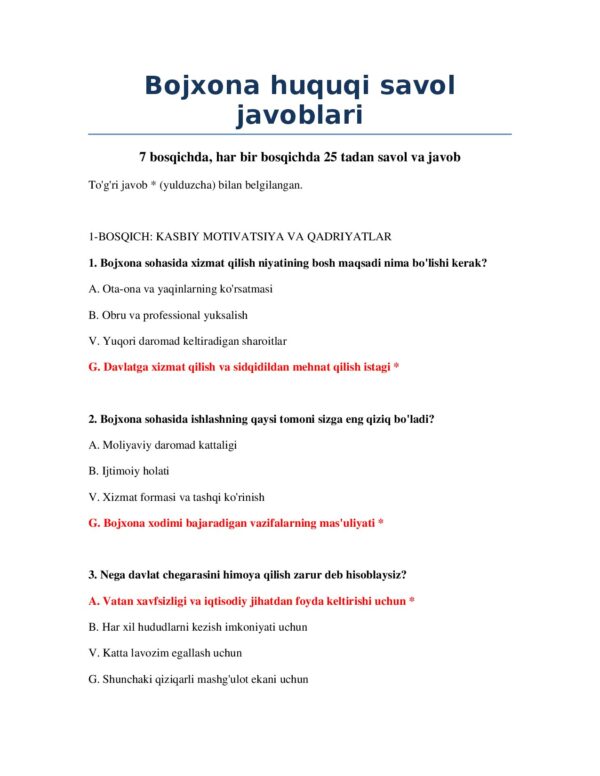 Bojxona huquqi savol javoblari

7 bosqichda, har bir bosqichda 25 tadan savol va javob

To'g'ri javob * (yulduzcha) bilan belgilangan.

1-BOSQICH: KASBIY MOTIVATSIYA VA QADRIYATLAR

1. Bojxona sohasida xizmat qilish niyatining bosh maqsadi nima bo'lishi kerak?

A. Ota-ona va yaqinlarning ko'rsatmasi

B. Obru va professional yuksalish

V. Yuqori daromad keltiradigan sharoitlar

G. Davlatga xizmat qilish va sidqidildan mehnat qilish istagi *

2. Bojxona sohasida ishlashning qaysi tomoni sizga eng qiziq bo'ladi?

A. Moliyaviy daromad kattaligi

B. Ijtimoiy holati

V. Xizmat formasi va tashqi ko'rinish

G. Bojxona xodimi bajaradigan vazifalarning mas'uliyati *

3. Nega davlat chegarasini himoya qilish zarur deb hisoblaysiz?

A. Vatan xavfsizligi va iqtisodiy jihatdan foyda keltirishi uchun *

B. Har xil hududlarni kezish imkoniyati uchun

V. Katta lavozim egallash uchun

G. Shunchaki qiziqarli mashg'ulot ekani uchun